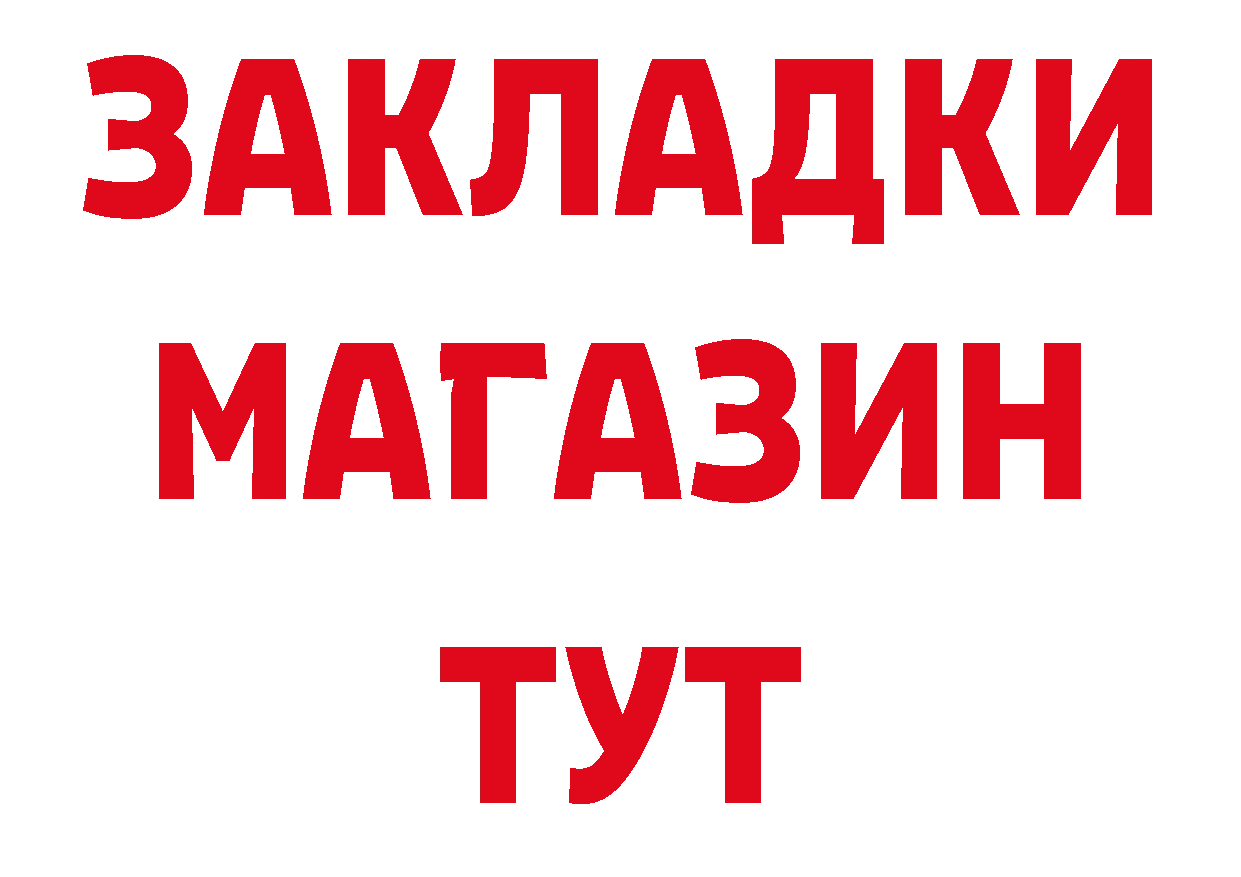 ЗАКЛАДКИ МАГАЗИН ТУТ